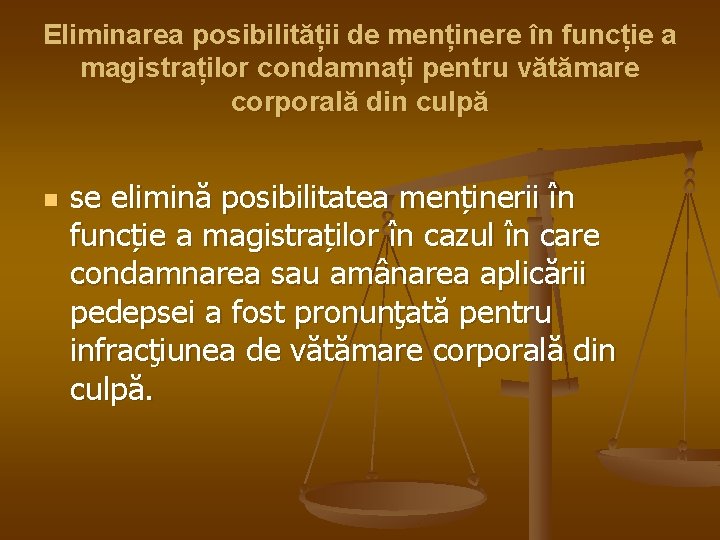 Eliminarea posibilității de menținere în funcție a magistraților condamnați pentru vătămare corporală din culpă

se elimină posibilitatea menținerii în funcție a magistraților în cazul în care condamnarea sau amânarea aplicării pedepsei a fost pronunţată pentru infracţiunea de vătămare corporală din culpă.